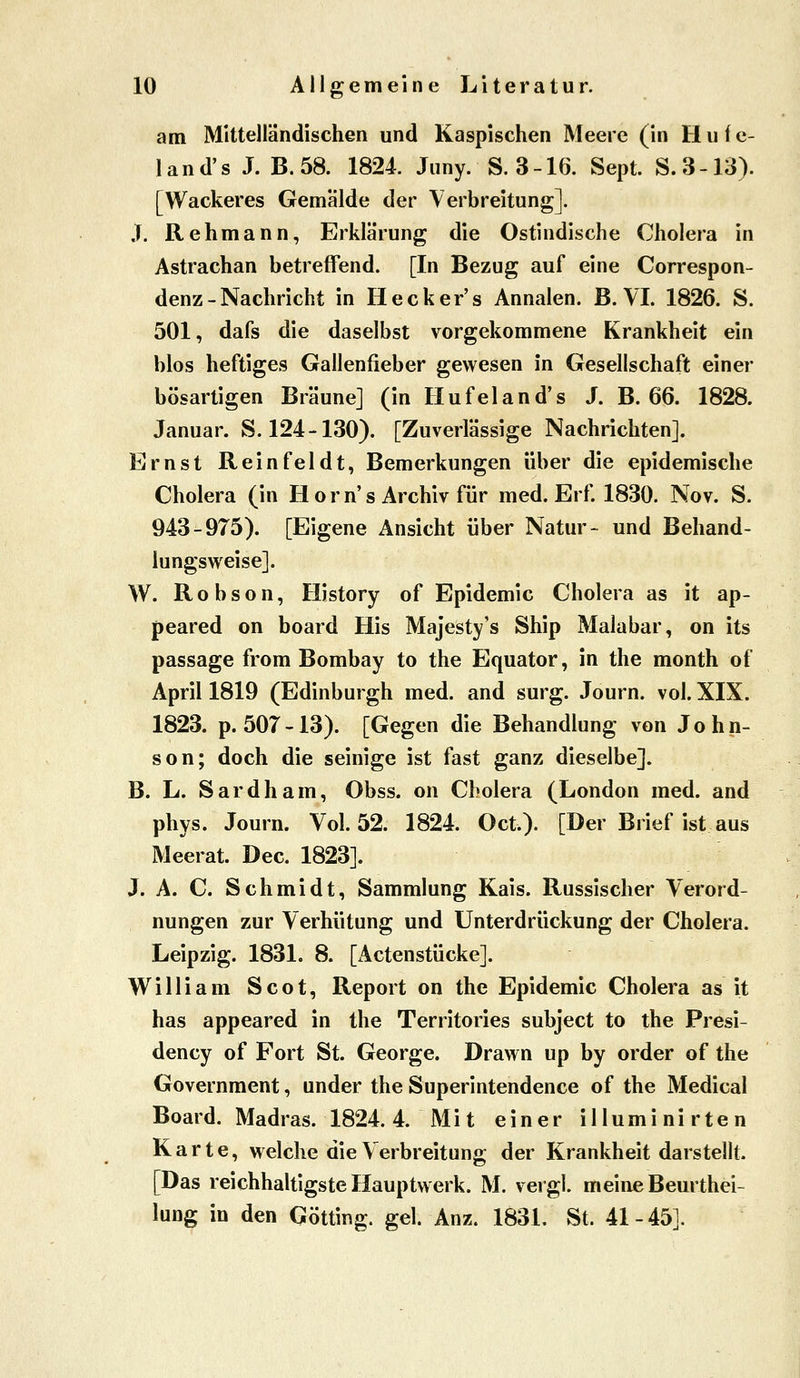 10 Allgemeine Literatur.

am Mittelländischen und Kaspischen Meere (in Hufeland's J. B. 58. 1824. Juny. S. 3-16. Sept. S. 3-13). [Wackeres Gemälde der Verbreitung].

J. Rehmann, Erklärung die Ostindische Cholera in Astrachan betreffend. [In Bezug auf eine Correspondenz-Nachricht in Hecker's Annalen. B. VI. 1826. S. 501, dafs die daselbst vorgekommene Krankheit ein blos heftiges Gallenfieber gewesen in Gesellschaft einer bösartigen Bräune] (in Hufeland's J. B. 66. 1828. Januar. S. 124-130). [Zuverlässige Nachrichten].

Ernst Reinfeldt, Bemerkungen über die epidemische Cholera (in Horn's Archiv für med. Erf. 1830. Nov. S. 943-975). [Eigene Ansicht über Natur- und Behandlungsweise].

W. Robson, History of Epidemic Cholera as it appeared on board His Majesty's Ship Malabar, on its passage from Bombay to the Equator, in the month of April 1819 (Edinburgh med. and surg. Journ. vol. XIX. 1823. p. 507-13). [Gegen die Behandlung von Johnson; doch die seinige ist fast ganz dieselbe].

B. L. Sardham, Obss. on Cholera (London med. and phys. Journ. Vol. 52. 1824. Oct.). [Der Brief ist aus Meerat. Dec. 1823].

J. A. C. Schmidt, Sammlung Kais. Russischer Verordnungen zur Verhütung und Unterdrückung der Cholera. Leipzig. 1831. 8. [Actenstücke].

William Scot, Report on the Epidemic Cholera as it has appeared in the Territories subject to the Presidency of Fort St. George. Drawn up by order of the Government, under the Superintendence of the Medical Board. Madras. 1824. 4. Mit einer illuminirten Karte, welche die Verbreitung der Krankheit darstellt. [Das reichhaltigste Hauptwerk. M. vergl. meine Beurtheilung in den Götting. gel. Anz. 1831. St. 41-45].